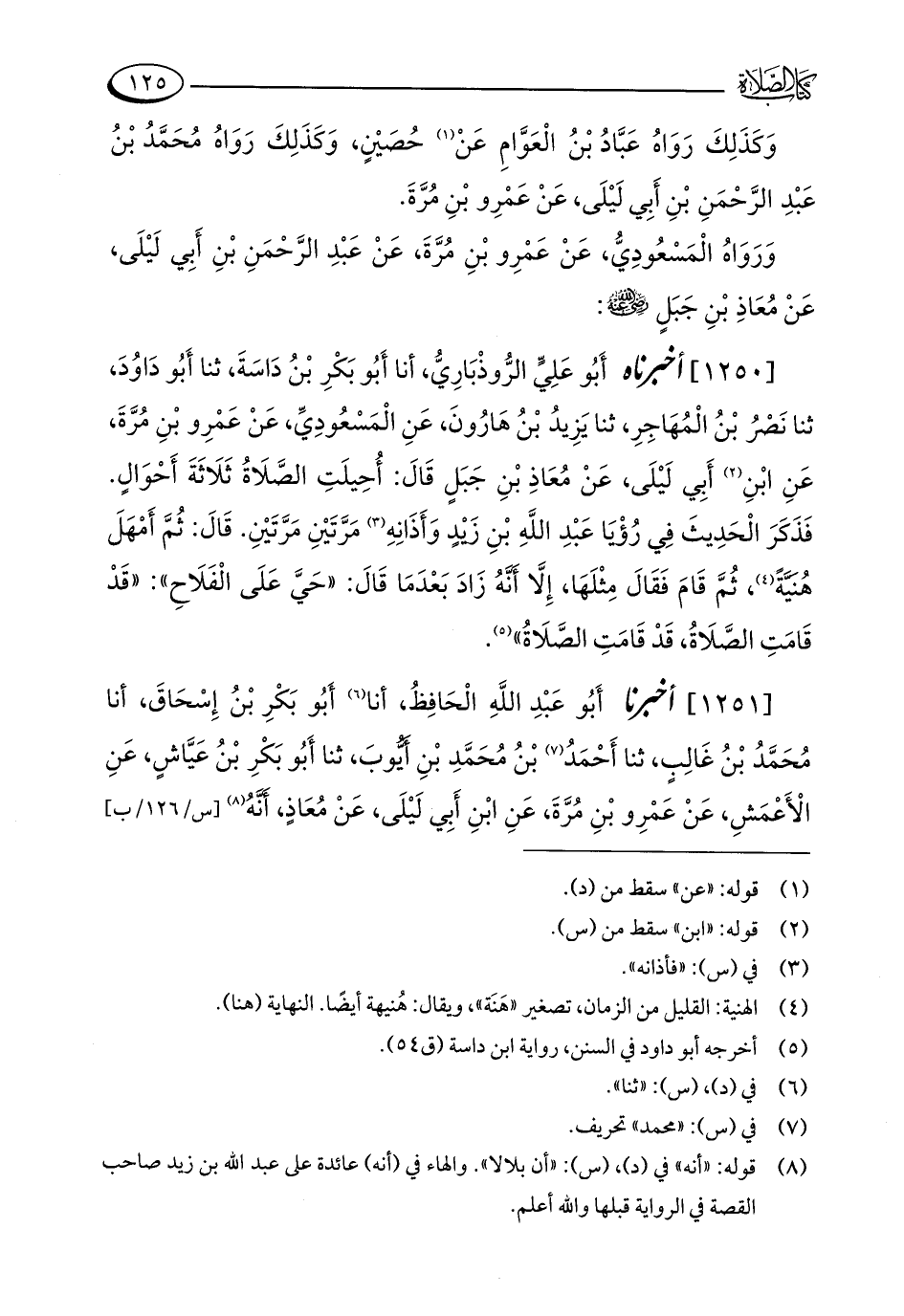 كتاب الصلاة ١٢٥

وَكَذَلِكَ رَوَاهُ عَبَّادُ بْنُ الْعَوَّامِ عَنْ⁽١⁾ حُصَيْنٍ، وَكَذَلِكَ رَوَاهُ مُحَمَّدُ بْنُ عَبْدِ الرَّحْمَنِ بْنِ أَبِي لَيْلَى، عَنْ عَمْرِو بْنِ مُرَّةَ.

وَرَوَاهُ الْمَسْعُودِيُّ، عَنْ عَمْرِو بْنِ مُرَّةَ، عَنْ عَبْدِ الرَّحْمَنِ بْنِ أَبِي لَيْلَى، عَنْ مُعَاذِ بْنِ جَبَلٍ رضي الله عنه:

[١٢٥٠] أخبرناه أَبُو عَلِيٍّ الرُّوذْبَارِيُّ، أنا أَبُو بَكْرِ بْنُ دَاسَةَ، ثنا أَبُو دَاوُدَ، ثنا نَصْرُ بْنُ الْمُهَاجِرِ، ثنا يَزِيدُ بْنُ هَارُونَ، عَنِ الْمَسْعُودِيِّ، عَنْ عَمْرِو بْنِ مُرَّةَ، عَنِ ابْنِ⁽٢⁾ أَبِي لَيْلَى، عَنْ مُعَاذِ بْنِ جَبَلٍ قَالَ: أُحِيلَتِ الصَّلَاةُ ثَلَاثَةَ أَحْوَالٍ. فَذَكَرَ الْحَدِيثَ فِي رُؤْيَا عَبْدِ اللَّهِ بْنِ زَيْدٍ وَأَذَانِهِ⁽٣⁾ مَرَّتَيْنِ مَرَّتَيْنِ. قَالَ: ثُمَّ أَمْهَلَ هُنَيَّةً⁽٤⁾، ثُمَّ قَامَ فَقَالَ مِثْلَهَا، إِلَّا أَنَّهُ زَادَ بَعْدَمَا قَالَ: «حَيَّ عَلَى الْفَلَاحِ»: «قَدْ قَامَتِ الصَّلَاةُ، قَدْ قَامَتِ الصَّلَاةُ»⁽٥⁾.

[١٢٥١] أخبرنا أَبُو عَبْدِ اللَّهِ الْحَافِظُ، أنا⁽٦⁾ أَبُو بَكْرِ بْنُ إِسْحَاقَ، أنا مُحَمَّدُ بْنُ غَالِبٍ، ثنا أَحْمَدُ⁽٧⁾ بْنُ مُحَمَّدِ بْنِ أَيُّوبَ، ثنا أَبُو بَكْرِ بْنُ عَيَّاشٍ، عَنِ الْأَعْمَشِ، عَنْ عَمْرِو بْنِ مُرَّةَ، عَنِ ابْنِ أَبِي لَيْلَى، عَنْ مُعَاذٍ، أَنَّهُ⁽٨⁾ [س/١٢٦/ب]

(١) قوله: «عن» سقط من (د).
(٢) قوله: «ابن» سقط من (س).
(٣) في (س): «فأذانه».
(٤) الهنية: القليل من الزمان، تصغير «هَنَة»، ويقال: هُنيهة أيضًا. النهاية (هنا).
(٥) أخرجه أبو داود في السنن، رواية ابن داسة (ق٥٤).
(٦) في (د)، (س): «ثنا».
(٧) في (س): «محمد» تحريف.
(٨) قوله: «أنه» في (د)، (س): «أن بلالا». والهاء في (أنه) عائدة على عبد الله بن زيد صاحب القصة في الرواية قبلها والله أعلم.